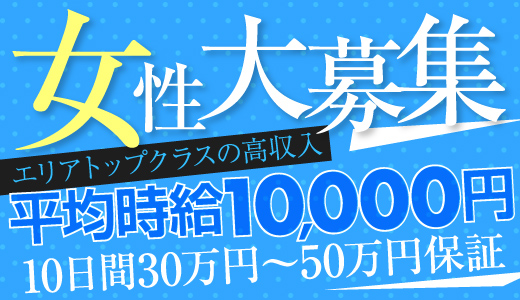 女性大募集

エリアトップクラスの高収入

平均時給10,000円

10日間30万円～50万円保証